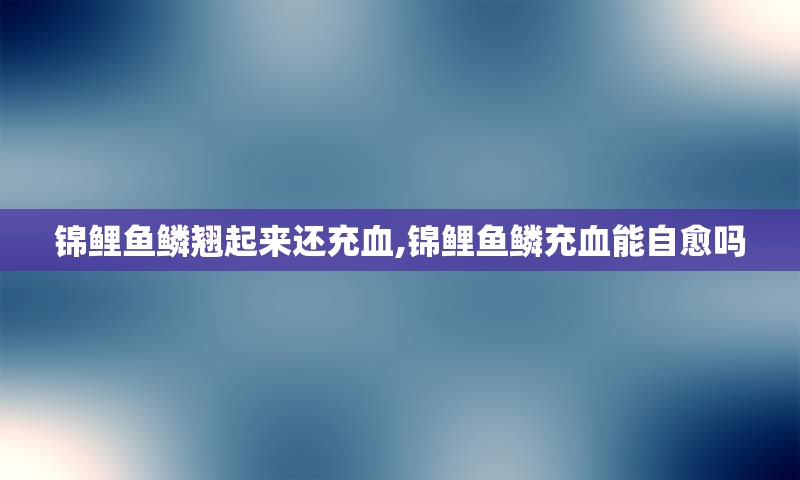 锦鲤鱼鳞翘起来还充血,锦鲤鱼鳞充血能自愈吗